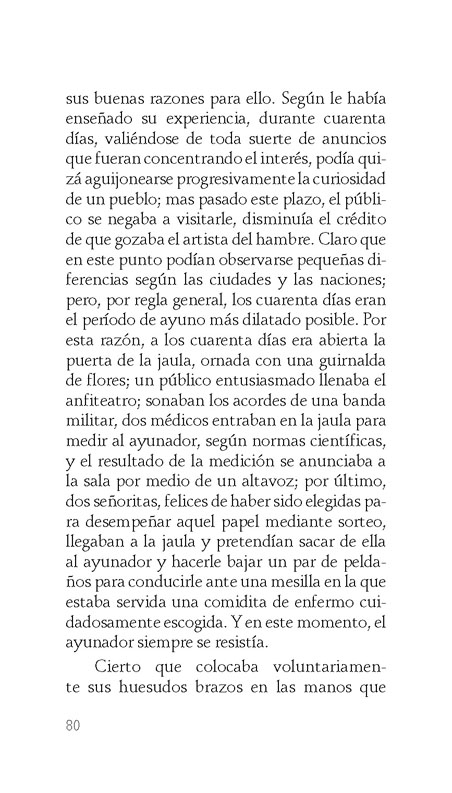 sus buenas razones para ello. Según le había enseñado su experiencia, durante cuarenta días, valiéndose de toda suerte de anuncios que fueran concentrando el interés, podía quizá aguijonearse progresivamente la curiosidad de un pueblo; mas pasado este plazo, el público se negaba a visitarle, disminuía el crédito de que gozaba el artista del hambre. Claro que en este punto podían observarse pequeñas diferencias según las ciudades y las naciones; pero, por regla general, los cuarenta días eran el período de ayuno más dilatado posible. Por esta razón, a los cuarenta días era abierta la puerta de la jaula, ornada con una guirnalda de flores; un público entusiasmado llenaba el anfiteatro; sonaban los acordes de una banda militar, dos médicos entraban en la jaula para medir al ayunador, según normas científicas, y el resultado de la medición se anunciaba a la sala por medio de un altavoz; por último, dos señoritas, felices de haber sido elegidas para desempeñar aquel papel mediante sorteo, llegaban a la jaula y pretendían sacar de ella al ayunador y hacerle bajar un par de peldaños para conducirle ante una mesilla en la que estaba servida una comidita de enfermo cuidadosamente escogida. Y en este momento, el ayunador siempre se resistía.

Cierto que colocaba voluntariamente sus huesudos brazos en las manos que

80